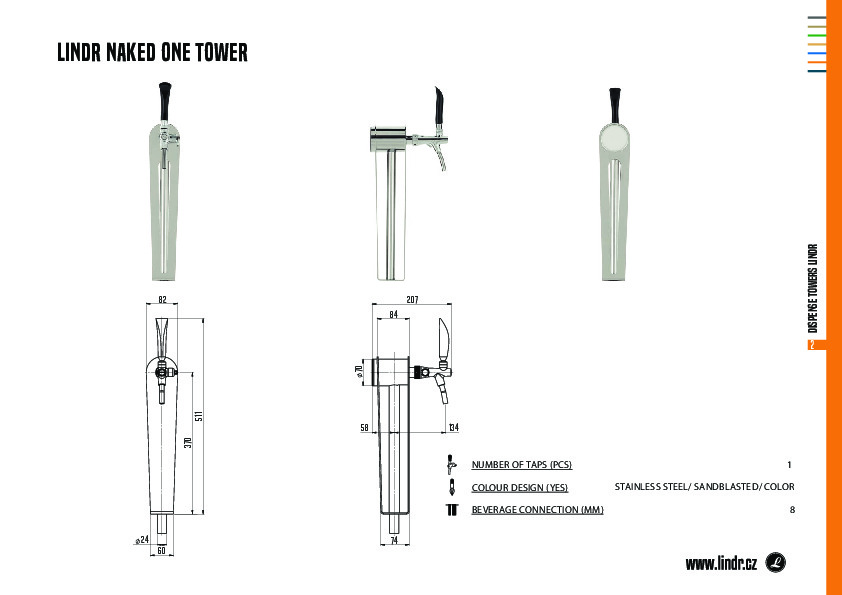 LINDR NAKED ONE TOWER

82

511

370

⌀24

60

207

84

⌀70

58

134

74

NUMBER OF TAPS (PCS) 1

COLOUR DESIGN (YES) STAINLESS STEEL/ SANDBLASTED/ COLOR

BEVERAGE CONNECTION (MM) 8

DISPENSE TOWERS LINDR

2

www.lindr.cz